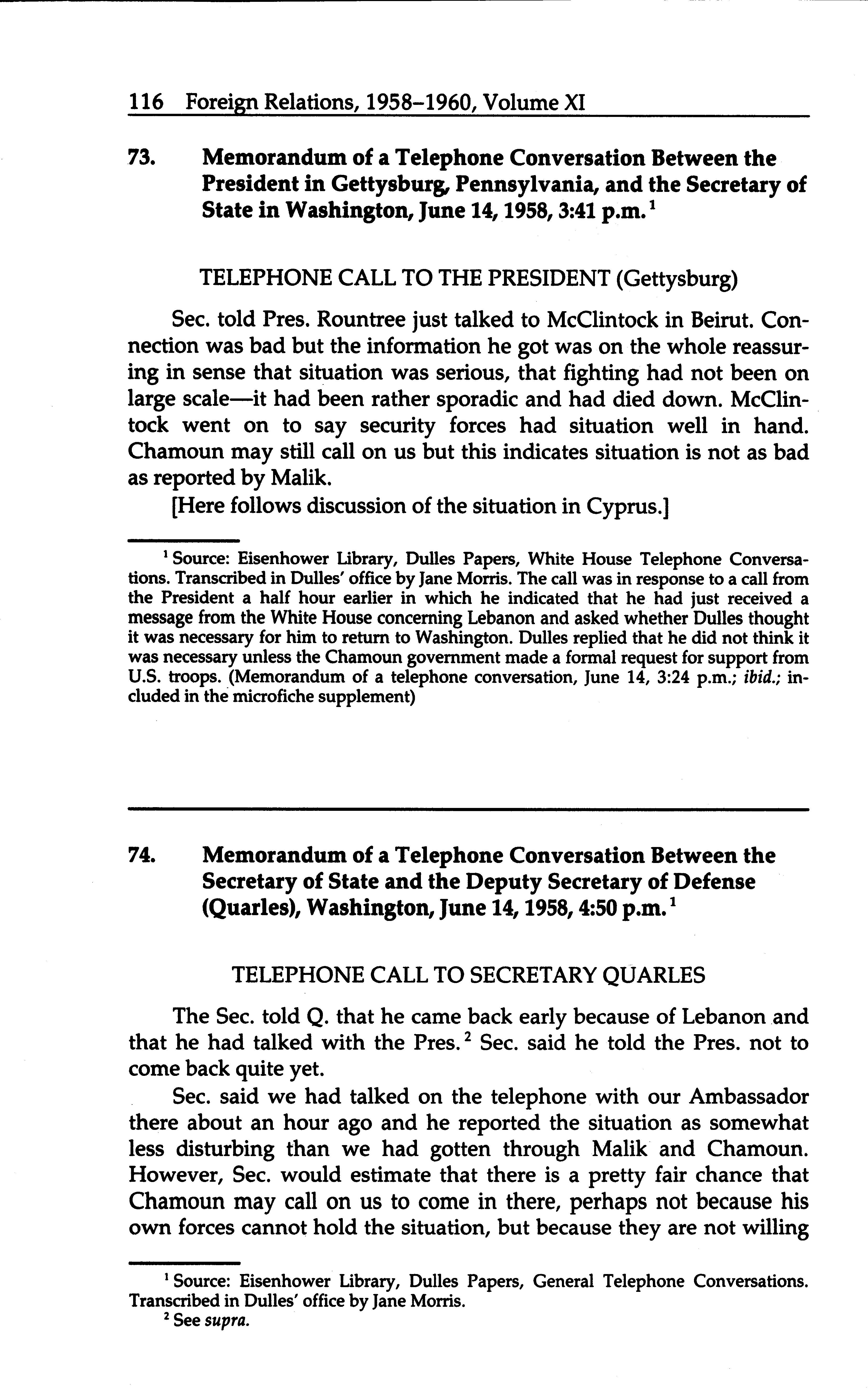 116 Foreign Relations, 1958–1960, Volume XI

73. Memorandum of a Telephone Conversation Between the President in Gettysburg, Pennsylvania, and the Secretary of State in Washington, June 14, 1958, 3:41 p.m.$^1$

TELEPHONE CALL TO THE PRESIDENT (Gettysburg)

Sec. told Pres. Rountree just talked to McClintock in Beirut. Connection was bad but the information he got was on the whole reassuring in sense that situation was serious, that fighting had not been on large scale—it had been rather sporadic and had died down. McClintock went on to say security forces had situation well in hand. Chamoun may still call on us but this indicates situation is not as bad as reported by Malik.

[Here follows discussion of the situation in Cyprus.]

$^1$ Source: Eisenhower Library, Dulles Papers, White House Telephone Conversations. Transcribed in Dulles' office by Jane Morris. The call was in response to a call from the President a half hour earlier in which he indicated that he had just received a message from the White House concerning Lebanon and asked whether Dulles thought it was necessary for him to return to Washington. Dulles replied that he did not think it was necessary unless the Chamoun government made a formal request for support from U.S. troops. (Memorandum of a telephone conversation, June 14, 3:24 p.m.; ibid.; included in the microfiche supplement)

74. Memorandum of a Telephone Conversation Between the Secretary of State and the Deputy Secretary of Defense (Quarles), Washington, June 14, 1958, 4:50 p.m.$^1$

TELEPHONE CALL TO SECRETARY QUARLES

The Sec. told Q. that he came back early because of Lebanon and that he had talked with the Pres.$^2$ Sec. said he told the Pres. not to come back quite yet.

Sec. said we had talked on the telephone with our Ambassador there about an hour ago and he reported the situation as somewhat less disturbing than we had gotten through Malik and Chamoun. However, Sec. would estimate that there is a pretty fair chance that Chamoun may call on us to come in there, perhaps not because his own forces cannot hold the situation, but because they are not willing

$^1$ Source: Eisenhower Library, Dulles Papers, General Telephone Conversations. Transcribed in Dulles' office by Jane Morris.
$^2$ See supra.